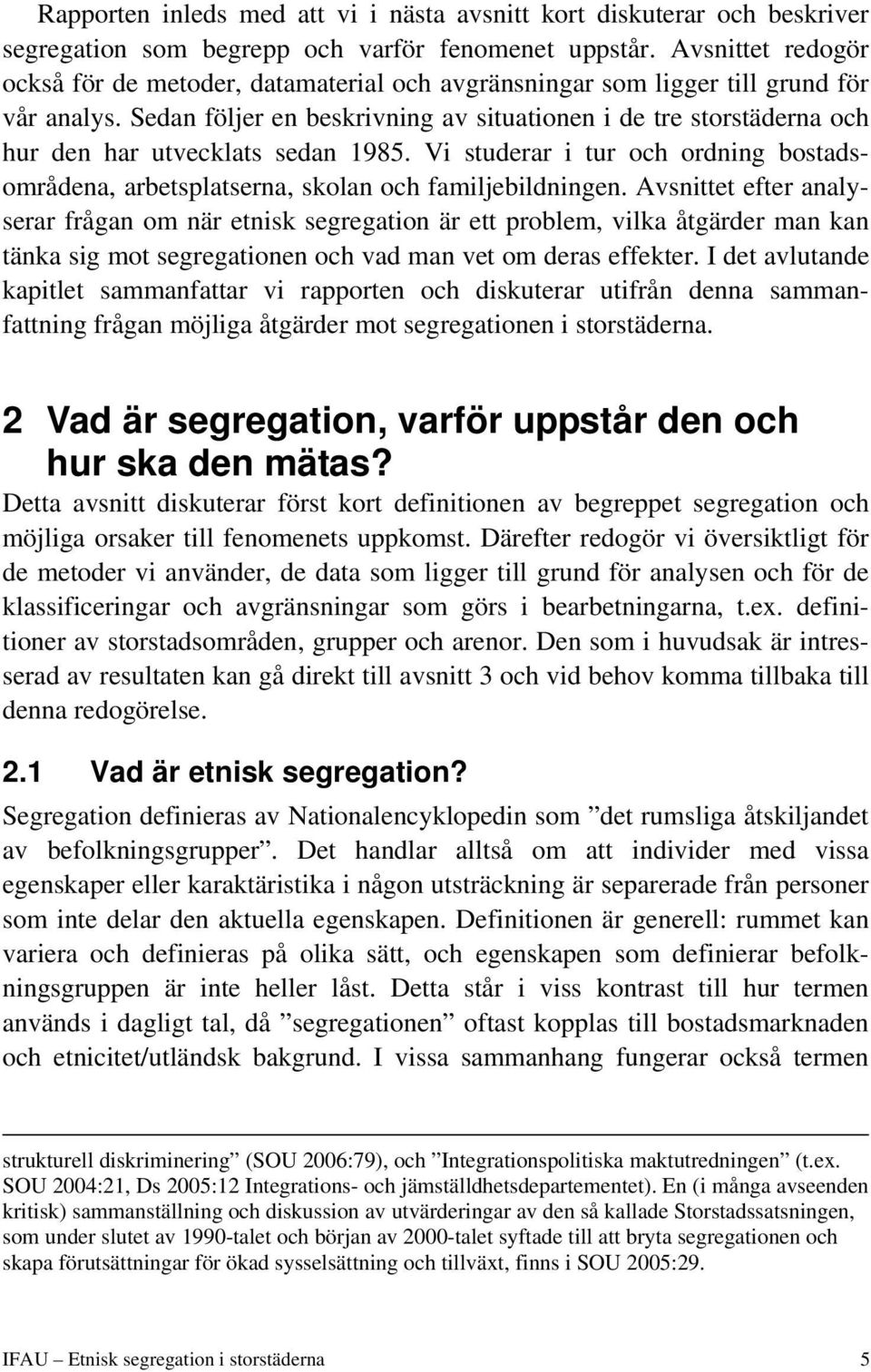 Rapporten inleds med att vi i nästa avsnitt kort diskuterar och beskriver segregation som begrepp och varför fenomenet uppstår. Avsnittet redogör också för de metoder, datamaterial och avgränsningar som ligger till grund för vår analys. Sedan följer en beskrivning av situationen i de tre storstäderna och hur den har utvecklats sedan 1985. Vi studerar i tur och ordning bostadsområdena, arbetsplatserna, skolan och familjebildningen. Avsnittet efter analyserar frågan om när etnisk segregation är ett problem, vilka åtgärder man kan tänka sig mot segregationen och vad man vet om deras effekter. I det avlutande kapitlet sammanfattar vi rapporten och diskuterar utifrån denna sammanfattning frågan möjliga åtgärder mot segregationen i storstäderna.

2 Vad är segregation, varför uppstår den och hur ska den mätas?

Detta avsnitt diskuterar först kort definitionen av begreppet segregation och möjliga orsaker till fenomenets uppkomst. Därefter redogör vi översiktligt för de metoder vi använder, de data som ligger till grund för analysen och för de klassificeringar och avgränsningar som görs i bearbetningarna, t.ex. definitioner av storstadsområden, grupper och arenor. Den som i huvudsak är intresserad av resultaten kan gå direkt till avsnitt 3 och vid behov komma tillbaka till denna redogörelse.

2.1 Vad är etnisk segregation?

Segregation definieras av Nationalencyklopedin som ”det rumsliga åtskiljandet av befolkningsgrupper”. Det handlar alltså om att individer med vissa egenskaper eller karaktäristika i någon utsträckning är separerade från personer som inte delar den aktuella egenskapen. Definitionen är generell: rummet kan variera och definieras på olika sätt, och egenskapen som definierar befolkningsgruppen är inte heller låst. Detta står i viss kontrast till hur termen används i dagligt tal, då ”segregationen” oftast kopplas till bostadsmarknaden och etnicitet/utländsk bakgrund. I vissa sammanhang fungerar också termen

strukturell diskriminering” (SOU 2006:79), och ”Integrationspolitiska maktutredningen” (t.ex. SOU 2004:21, Ds 2005:12 Integrations- och jämställdhetsdepartementet). En (i många avseenden kritisk) sammanställning och diskussion av utvärderingar av den så kallade Storstadssatsningen, som under slutet av 1990-talet och början av 2000-talet syftade till att bryta segregationen och skapa förutsättningar för ökad sysselsättning och tillväxt, finns i SOU 2005:29.

IFAU – Etnisk segregation i storstäderna 5